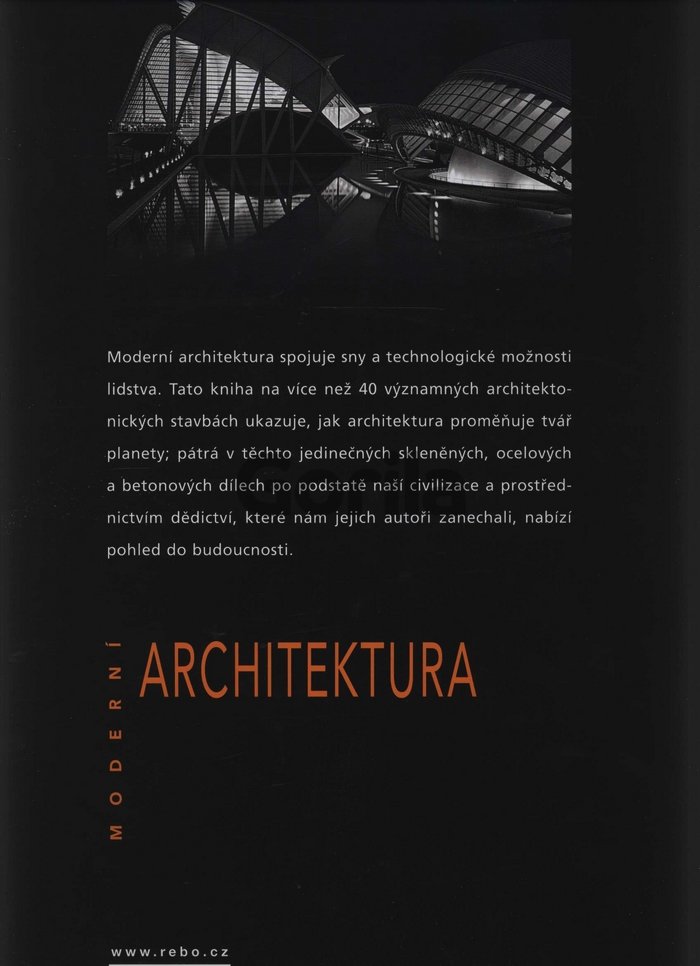 Moderní architektura spojuje sny a technologické možnosti lidstva. Tato kniha na více než 40 významných architektonických stavbách ukazuje, jak architektura proměňuje tvář planety; pátrá v těchto jedinečných skleněných, ocelových a betonových dílech po podstatě naší civilizace a prostřednictvím dědictví, které nám jejich autoři zanechali, nabízí pohled do budoucnosti.

MODERNÍ ARCHITEKTURA

www.rebo.cz